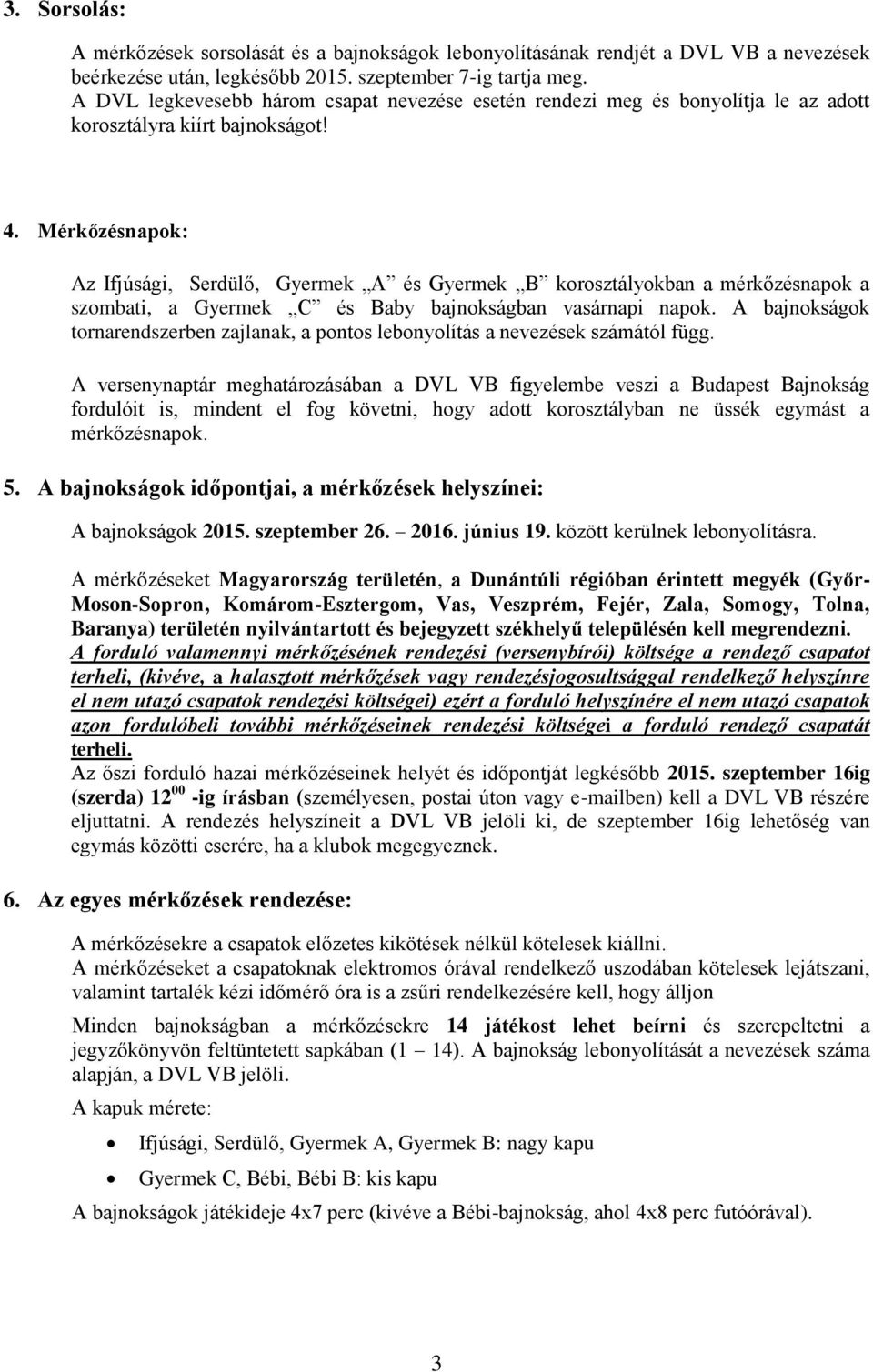 3. Sorsolás:

A mérkőzések sorsolását és a bajnokságok lebonyolításának rendjét a DVL VB a nevezések beérkezése után, legkésőbb 2015. szeptember 7-ig tartja meg.
A DVL legkevesebb három csapat nevezése esetén rendezi meg és bonyolítja le az adott korosztályra kiírt bajnokságot!

4. Mérkőzésnapok:

Az Ifjúsági, Serdülő, Gyermek „A” és Gyermek „B” korosztályokban a mérkőzésnapok a szombati, a Gyermek „C” és Baby bajnokságban vasárnapi napok. A bajnokságok tornarendszerben zajlanak, a pontos lebonyolítás a nevezések számától függ.

A versenynaptár meghatározásában a DVL VB figyelembe veszi a Budapest Bajnokság fordulóit is, mindent el fog követni, hogy adott korosztályban ne üssék egymást a mérkőzésnapok.

5. A bajnokságok időpontjai, a mérkőzések helyszínei:

A bajnokságok 2015. szeptember 26. – 2016. június 19. között kerülnek lebonyolításra.

A mérkőzéseket Magyarország területén, a Dunántúli régióban érintett megyék (Győr-Moson-Sopron, Komárom-Esztergom, Vas, Veszprém, Fejér, Zala, Somogy, Tolna, Baranya) területén nyilvántartott és bejegyzett székhelyű településén kell megrendezni.
A forduló valamennyi mérkőzésének rendezési (versenybírói) költsége a rendező csapatot terheli, (kivéve, a halasztott mérkőzések vagy rendezésjogosultsággal rendelkező helyszínre el nem utazó csapatok rendezési költségei) ezért a forduló helyszínére el nem utazó csapatok azon fordulóbeli további mérkőzéseinek rendezési költségei a forduló rendező csapatát terheli.
Az őszi forduló hazai mérkőzéseinek helyét és időpontját legkésőbb 2015. szeptember 16ig (szerda) $12^{00}$ -ig írásban (személyesen, postai úton vagy e-mailben) kell a DVL VB részére eljuttatni. A rendezés helyszíneit a DVL VB jelöli ki, de szeptember 16ig lehetőség van egymás közötti cserére, ha a klubok megegyeznek.

6. Az egyes mérkőzések rendezése:

A mérkőzésekre a csapatok előzetes kikötések nélkül kötelesek kiállni.
A mérkőzéseket a csapatoknak elektromos órával rendelkező uszodában kötelesek lejátszani, valamint tartalék kézi időmérő óra is a zsűri rendelkezésére kell, hogy álljon

Minden bajnokságban a mérkőzésekre 14 játékost lehet beírni és szerepeltetni a jegyzőkönyvön feltüntetett sapkában (1 – 14). A bajnokság lebonyolítását a nevezések száma alapján, a DVL VB jelöli.

A kapuk mérete:

• Ifjúsági, Serdülő, Gyermek A, Gyermek B: nagy kapu
• Gyermek C, Bébi, Bébi B: kis kapu

A bajnokságok játékideje 4x7 perc (kivéve a Bébi-bajnokság, ahol 4x8 perc futóórával).

3